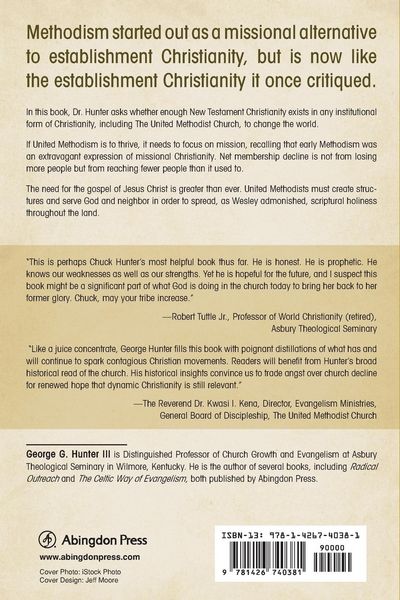 Methodism started out as a missional alternative to establishment Christianity, but is now like the establishment Christianity it once critiqued.

In this book, Dr. Hunter asks whether enough New Testament Christianity exists in any institutional form of Christianity, including The United Methodist Church, to change the world.

If United Methodism is to thrive, it needs to focus on mission, recalling that early Methodism was an extravagant expression of missional Christianity. Net membership decline is not from losing more people but from reaching fewer people than it used to.

The need for the gospel of Jesus Christ is greater than ever. United Methodists must create structures and serve God and neighbor in order to spread, as Wesley admonished, scriptural holiness throughout the land.

"This is perhaps Chuck Hunter's most helpful book thus far. He is honest. He is prophetic. He knows our weaknesses as well as our strengths. Yet he is hopeful for the future, and I suspect this book might be a significant part of what God is doing in the church today to bring her back to her former glory. Chuck, may your tribe increase."

—Robert Tuttle Jr., Professor of World Christianity (retired), Asbury Theological Seminary

"Like a juice concentrate, George Hunter fills this book with poignant distillations of what has and will continue to spark contagious Christian movements. Readers will benefit from Hunter's broad historical read of the church. His historical insights convince us to trade angst over church decline for renewed hope that dynamic Christianity is still relevant."

—The Reverend Dr. Kwasi I. Kena, Director, Evangelism Ministries, General Board of Discipleship, The United Methodist Church

George G. Hunter III is Distinguished Professor of Church Growth and Evangelism at Asbury Theological Seminary in Wilmore, Kentucky. He is the author of several books, including Radical Outreach and The Celtic Way of Evangelism, both published by Abingdon Press.

Abingdon Press
www.abingdonpress.com
Cover Photo: iStock Photo
Cover Design: Jeff Moore

ISBN-13: 978-1-4267-4038-1
90000
9 781426 740381